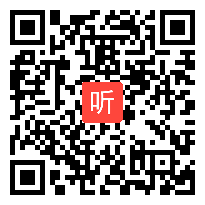 听